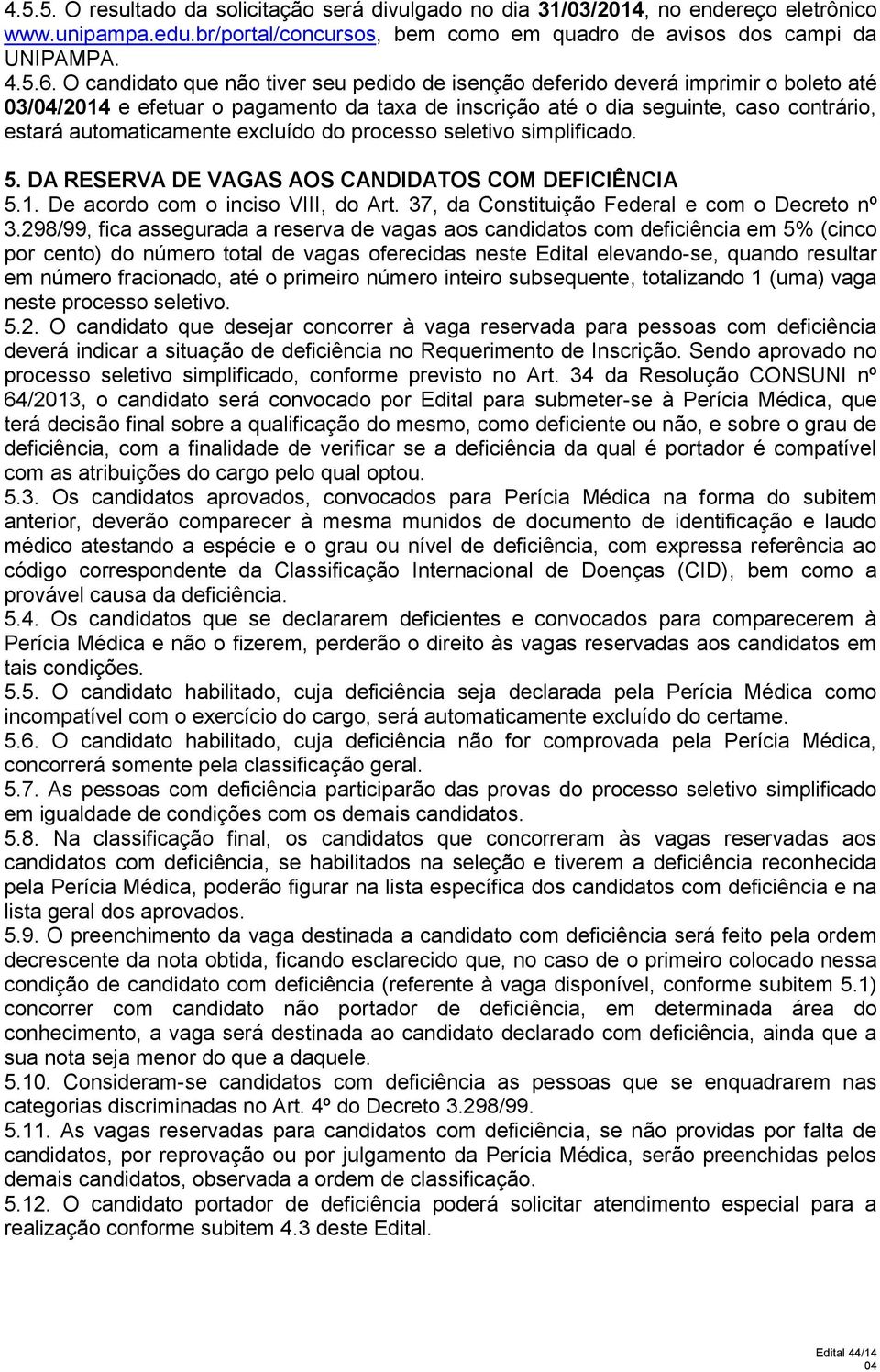 4.5.5. O resultado da solicitação será divulgado no dia 31/03/2014, no endereço eletrônico www.unipampa.edu.br/portal/concursos, bem como em quadro de avisos dos campi da UNIPAMPA.

4.5.6. O candidato que não tiver seu pedido de isenção deferido deverá imprimir o boleto até 03/04/2014 e efetuar o pagamento da taxa de inscrição até o dia seguinte, caso contrário, estará automaticamente excluído do processo seletivo simplificado.

5. DA RESERVA DE VAGAS AOS CANDIDATOS COM DEFICIÊNCIA

5.1. De acordo com o inciso VIII, do Art. 37, da Constituição Federal e com o Decreto nº 3.298/99, fica assegurada a reserva de vagas aos candidatos com deficiência em 5% (cinco por cento) do número total de vagas oferecidas neste Edital elevando-se, quando resultar em número fracionado, até o primeiro número inteiro subsequente, totalizando 1 (uma) vaga neste processo seletivo.

5.2. O candidato que desejar concorrer à vaga reservada para pessoas com deficiência deverá indicar a situação de deficiência no Requerimento de Inscrição. Sendo aprovado no processo seletivo simplificado, conforme previsto no Art. 34 da Resolução CONSUNI nº 64/2013, o candidato será convocado por Edital para submeter-se à Perícia Médica, que terá decisão final sobre a qualificação do mesmo, como deficiente ou não, e sobre o grau de deficiência, com a finalidade de verificar se a deficiência da qual é portador é compatível com as atribuições do cargo pelo qual optou.

5.3. Os candidatos aprovados, convocados para Perícia Médica na forma do subitem anterior, deverão comparecer à mesma munidos de documento de identificação e laudo médico atestando a espécie e o grau ou nível de deficiência, com expressa referência ao código correspondente da Classificação Internacional de Doenças (CID), bem como a provável causa da deficiência.

5.4. Os candidatos que se declararem deficientes e convocados para comparecerem à Perícia Médica e não o fizerem, perderão o direito às vagas reservadas aos candidatos em tais condições.

5.5. O candidato habilitado, cuja deficiência seja declarada pela Perícia Médica como incompatível com o exercício do cargo, será automaticamente excluído do certame.

5.6. O candidato habilitado, cuja deficiência não for comprovada pela Perícia Médica, concorrerá somente pela classificação geral.

5.7. As pessoas com deficiência participarão das provas do processo seletivo simplificado em igualdade de condições com os demais candidatos.

5.8. Na classificação final, os candidatos que concorreram às vagas reservadas aos candidatos com deficiência, se habilitados na seleção e tiverem a deficiência reconhecida pela Perícia Médica, poderão figurar na lista específica dos candidatos com deficiência e na lista geral dos aprovados.

5.9. O preenchimento da vaga destinada a candidato com deficiência será feito pela ordem decrescente da nota obtida, ficando esclarecido que, no caso de o primeiro colocado nessa condição de candidato com deficiência (referente à vaga disponível, conforme subitem 5.1) concorrer com candidato não portador de deficiência, em determinada área do conhecimento, a vaga será destinada ao candidato declarado com deficiência, ainda que a sua nota seja menor do que a daquele.

5.10. Consideram-se candidatos com deficiência as pessoas que se enquadrarem nas categorias discriminadas no Art. 4º do Decreto 3.298/99.

5.11. As vagas reservadas para candidatos com deficiência, se não providas por falta de candidatos, por reprovação ou por julgamento da Perícia Médica, serão preenchidas pelos demais candidatos, observada a ordem de classificação.

5.12. O candidato portador de deficiência poderá solicitar atendimento especial para a realização conforme subitem 4.3 deste Edital.

Edital 44/14
04